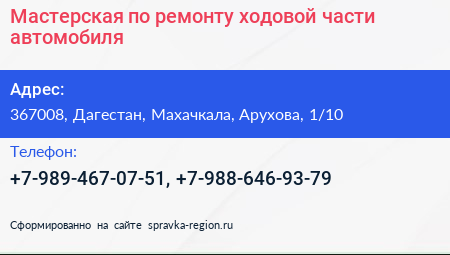 Мастерская по ремонту ходовой части автомобиля

Адрес:
367008, Дагестан, Махачкала, Арухова, 1/10

Телефон:
+7-989-467-07-51, +7-988-646-93-79

Сформированно на сайте spravka-region.ru